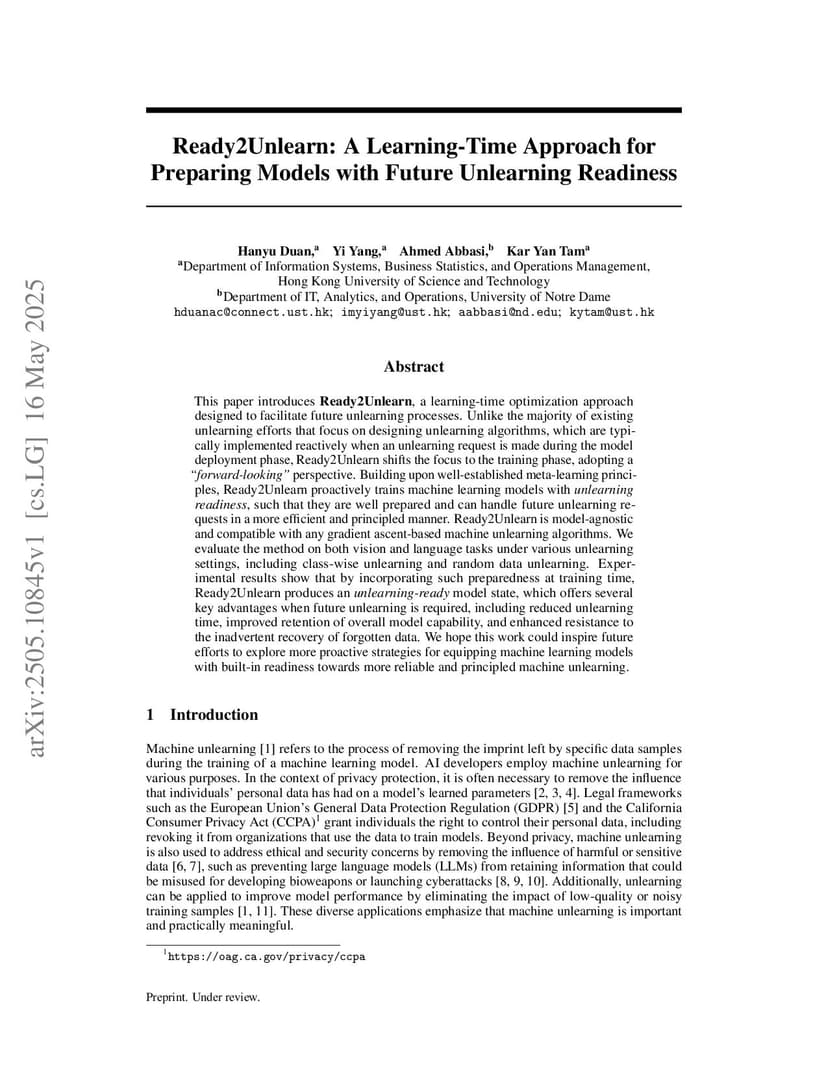 arXiv:2505.10845v1 [cs.LG] 16 May 2025

Ready2Unlearn: A Learning-Time Approach for Preparing Models with Future Unlearning Readiness

Hanyu Duan,$^a$ Yi Yang,$^a$ Ahmed Abbasi,$^b$ Kar Yan Tam$^a$
$^a$Department of Information Systems, Business Statistics, and Operations Management, Hong Kong University of Science and Technology
$^b$Department of IT, Analytics, and Operations, University of Notre Dame
hduanac@connect.ust.hk; imyiyang@ust.hk; aabbasi@nd.edu; kytam@ust.hk

Abstract

This paper introduces Ready2Unlearn, a learning-time optimization approach designed to facilitate future unlearning processes. Unlike the majority of existing unlearning efforts that focus on designing unlearning algorithms, which are typically implemented reactively when an unlearning request is made during the model deployment phase, Ready2Unlearn shifts the focus to the training phase, adopting a "forward-looking" perspective. Building upon well-established meta-learning principles, Ready2Unlearn proactively trains machine learning models with unlearning readiness, such that they are well prepared and can handle future unlearning requests in a more efficient and principled manner. Ready2Unlearn is model-agnostic and compatible with any gradient ascent-based machine unlearning algorithms. We evaluate the method on both vision and language tasks under various unlearning settings, including class-wise unlearning and random data unlearning. Experimental results show that by incorporating such preparedness at training time, Ready2Unlearn produces an unlearning-ready model state, which offers several key advantages when future unlearning is required, including reduced unlearning time, improved retention of overall model capability, and enhanced resistance to the inadvertent recovery of forgotten data. We hope this work could inspire future efforts to explore more proactive strategies for equipping machine learning models with built-in readiness towards more reliable and principled machine unlearning.

1 Introduction

Machine unlearning [1] refers to the process of removing the imprint left by specific data samples during the training of a machine learning model. AI developers employ machine unlearning for various purposes. In the context of privacy protection, it is often necessary to remove the influence that individuals' personal data has had on a model's learned parameters [2, 3, 4]. Legal frameworks such as the European Union's General Data Protection Regulation (GDPR) [5] and the California Consumer Privacy Act (CCPA)$^1$ grant individuals the right to control their personal data, including revoking it from organizations that use the data to train models. Beyond privacy, machine unlearning is also used to address ethical and security concerns by removing the influence of harmful or sensitive data [6, 7], such as preventing large language models (LLMs) from retaining information that could be misused for developing bioweapons or launching cyberattacks [8, 9, 10]. Additionally, unlearning can be applied to improve model performance by eliminating the impact of low-quality or noisy training samples [1, 11]. These diverse applications emphasize that machine unlearning is important and practically meaningful.

$^1$https://oag.ca.gov/privacy/ccpa

Preprint. Under review.